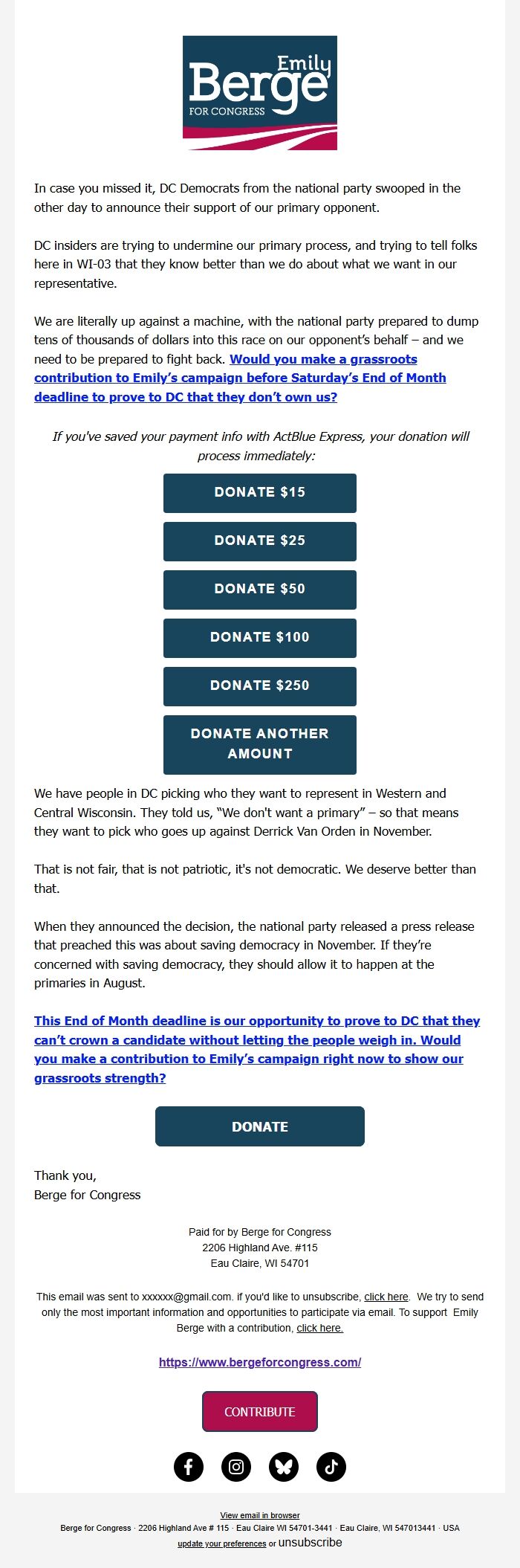 Emily
Berge
FOR CONGRESS

In case you missed it, DC Democrats from the national party swooped in the other day to announce their support of our primary opponent.

DC insiders are trying to undermine our primary process, and trying to tell folks here in WI-03 that they know better than we do about what we want in our representative.

We are literally up against a machine, with the national party prepared to dump tens of thousands of dollars into this race on our opponent's behalf – and we need to be prepared to fight back. Would you make a grassroots contribution to Emily's campaign before Saturday's End of Month deadline to prove to DC that they don't own us?

If you've saved your payment info with ActBlue Express, your donation will process immediately:

DONATE $15

DONATE $25

DONATE $50

DONATE $100

DONATE $250

DONATE ANOTHER AMOUNT

We have people in DC picking who they want to represent in Western and Central Wisconsin. They told us, "We don't want a primary" – so that means they want to pick who goes up against Derrick Van Orden in November.

That is not fair, that is not patriotic, it's not democratic. We deserve better than that.

When they announced the decision, the national party released a press release that preached this was about saving democracy in November. If they're concerned with saving democracy, they should allow it to happen at the primaries in August.

This End of Month deadline is our opportunity to prove to DC that they can't crown a candidate without letting the people weigh in. Would you make a contribution to Emily's campaign right now to show our grassroots strength?

DONATE

Thank you,
Berge for Congress

Paid for by Berge for Congress
2206 Highland Ave. #115
Eau Claire, WI 54701

This email was sent to xxxxxx@gmail.com. if you'd like to unsubscribe, click here. We try to send only the most important information and opportunities to participate via email. To support Emily Berge with a contribution, click here.

https://www.bergeforcongress.com/

CONTRIBUTE

View email in browser
Berge for Congress · 2206 Highland Ave # 115 · Eau Claire WI 54701-3441 · Eau Claire, WI 547013441 · USA
update your preferences or unsubscribe